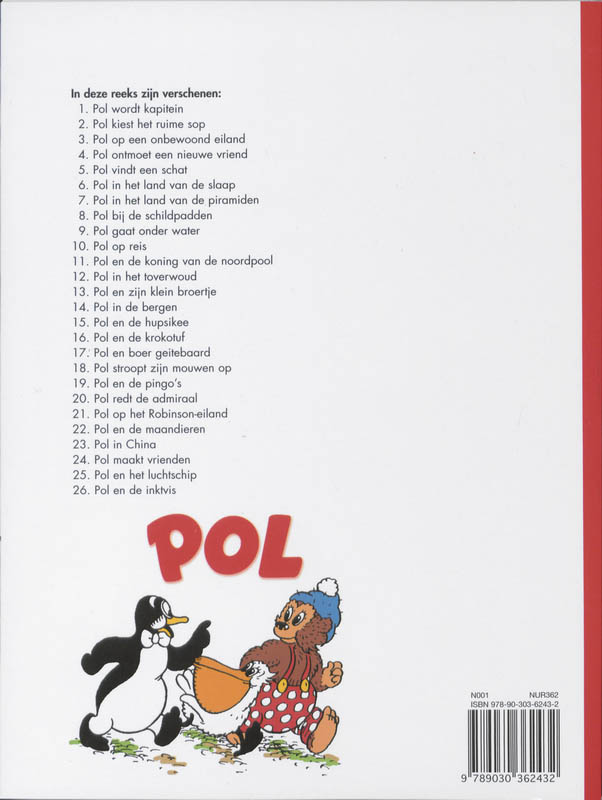 In deze reeks zijn verschenen:
1. Pol wordt kapitein
2. Pol kiest het ruime sop
3. Pol op een onbewoond eiland
4. Pol ontmoet een nieuwe vriend
5. Pol vindt een schat
6. Pol in het land van de slaap
7. Pol in het land van de piramiden
8. Pol bij de schildpadden
9. Pol gaat onder water
10. Pol op reis
11. Pol en de koning van de noordpool
12. Pol in het toverwoud
13. Pol en zijn klein broertje
14. Pol in de bergen
15. Pol en de hupsikee
16. Pol en de krokotuf
17. Pol en boer geitebaard
18. Pol stroopt zijn mouwen op
19. Pol en de pingo's
20. Pol redt de admiraal
21. Pol op het Robinson-eiland
22. Pol en de maandieren
23. Pol in China
24. Pol maakt vrienden
25. Pol en het luchtschip
26. Pol en de inktvis

POL

N001
NUR362
ISBN 978-90-303-6243-2
9 789030 362432